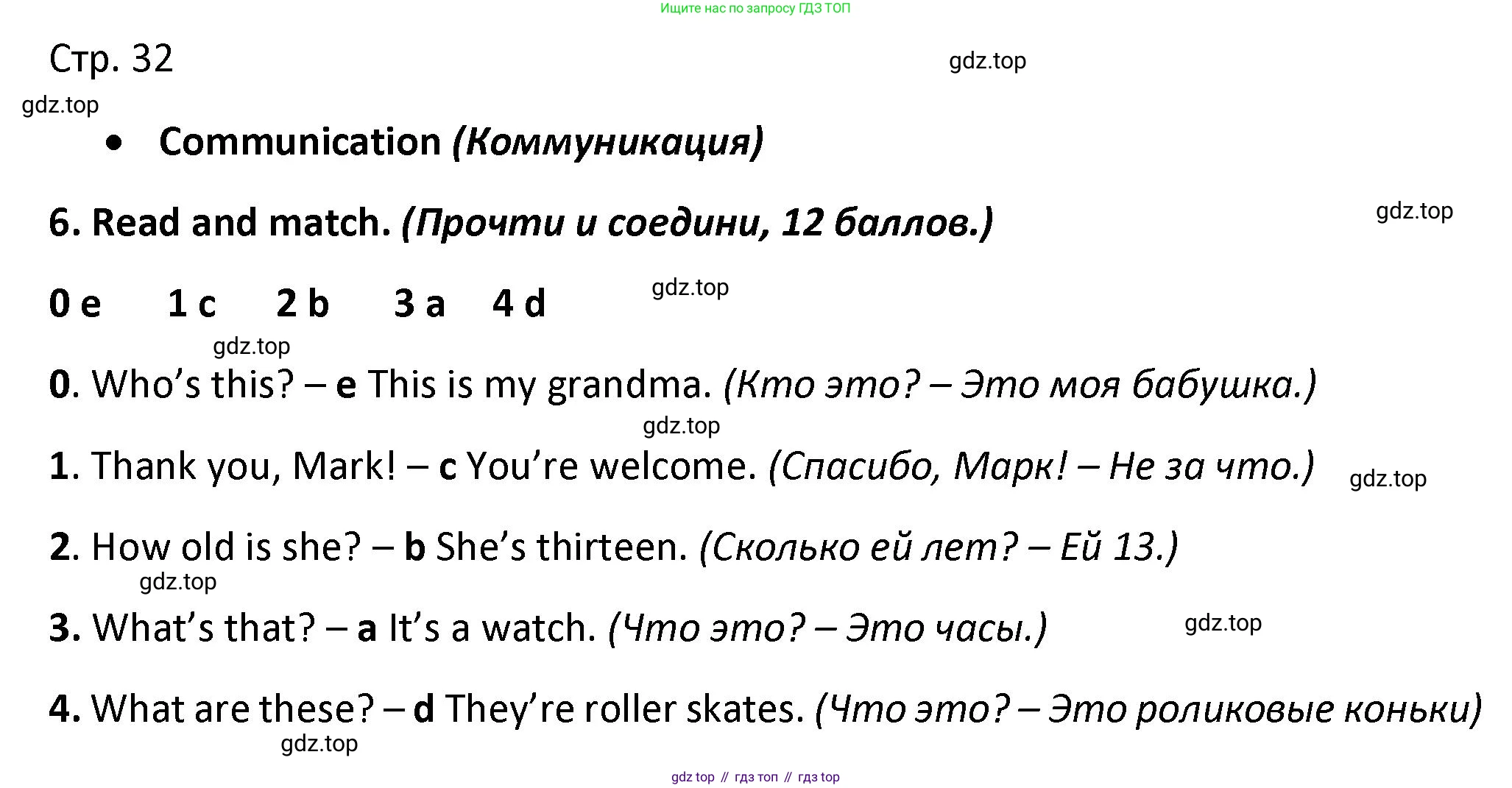 Ищите нас по запросу ГДЗ ТОП

Стр. 32

gdz.top

gdz.top

• Communication (Коммуникация)

6. Read and match. (Прочти и соедини, 12 баллов.)

gdz.top

0 e 1 c 2 b 3 a 4 d

gdz.top

gdz.top

0. Who's this? – e This is my grandma. (Кто это? – Это моя бабушка.)

gdz.top

1. Thank you, Mark! – c You're welcome. (Спасибо, Марк! – Не за что.)

gdz.top

2. How old is she? – b She's thirteen. (Сколько ей лет? – Ей 13.)

gdz.top

3. What's that? – a It's a watch. (Что это? – Это часы.)

gdz.top

4. What are these? – d They're roller skates. (Что это? – Это роликовые коньки)

gdz.top

gdz top // гдз топ // гдз top